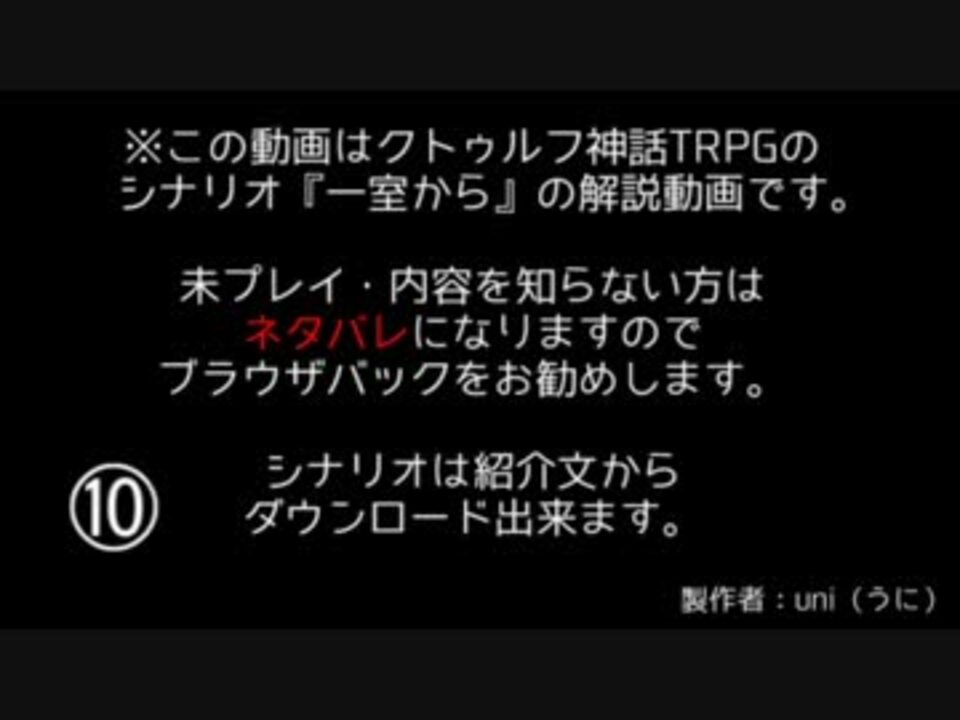 ※この動画はクトゥルフ神話TRPGのシナリオ『一室から』の解説動画です。

未プレイ・内容を知らない方はネタバレになりますのでブラウザバックをお勧めします。

⑩

シナリオは紹介文からダウンロード出来ます。

製作者：uni（うに）